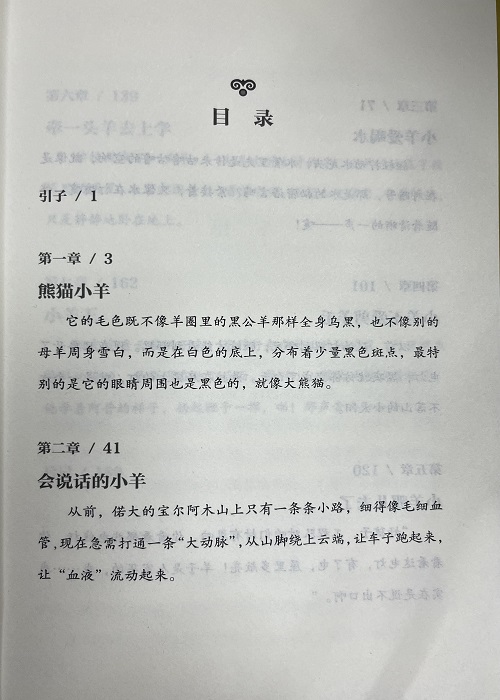 目 录

引子 / 1

第一章 / 3

熊猫小羊

它的毛色既不像羊圈里的黑公羊那样全身乌黑，也不像别的母羊周身雪白，而是在白色的底上，分布着少量黑色斑点，最特别的是它的眼睛周围也是黑色的，就像大熊猫。

第二章 / 41

会说话的小羊

从前，偌大的宝尔阿木山上只有一条条小路，细得像毛细血管，现在急需打通一条“大动脉”，从山脚绕上云端，让车子跑起来，让“血液”流动起来。